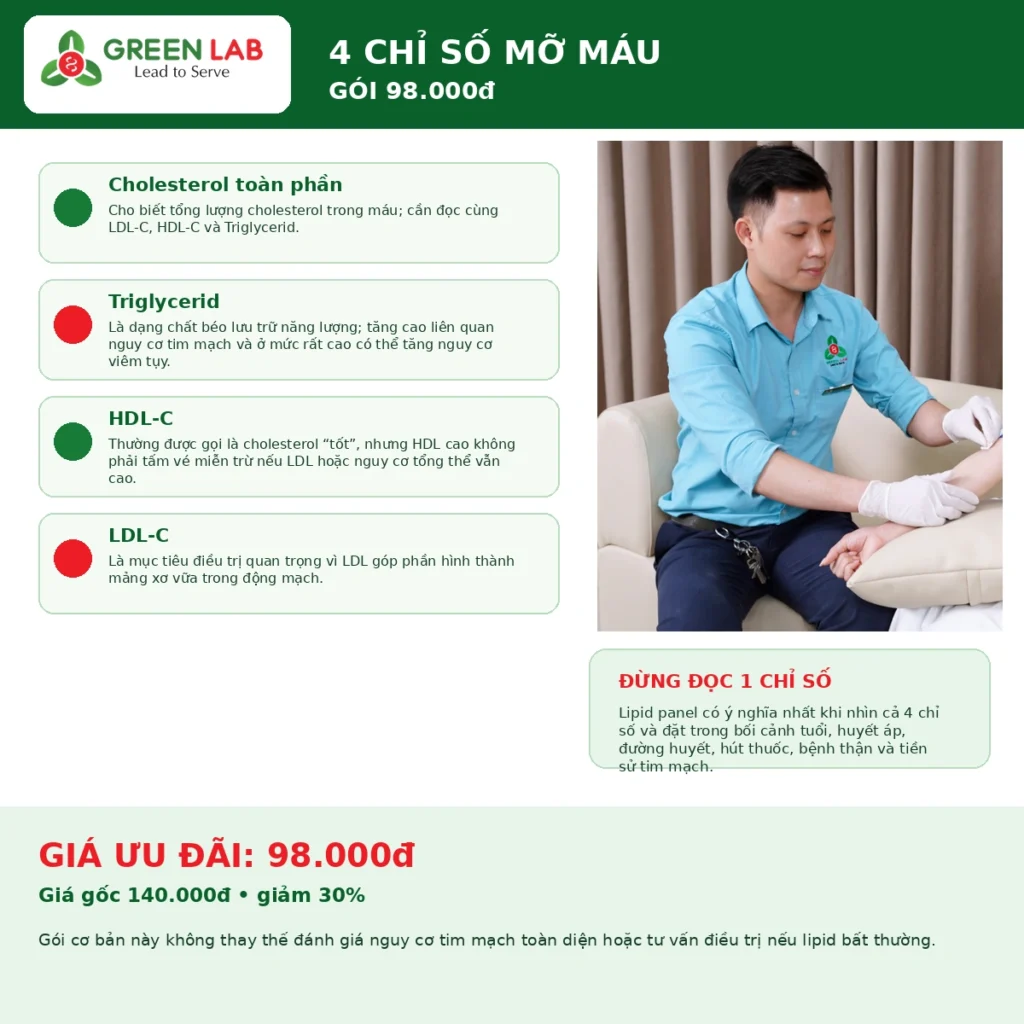 GREEN LAB
Lead to Serve

4 CHỈ SỐ MỠ MÁU
GÓI 98.000đ

Cholesterol toàn phần
Cho biết tổng lượng cholesterol trong máu; cần đọc cùng LDL-C, HDL-C và Triglycerid.

Triglycerid
Là dạng chất béo lưu trữ năng lượng; tăng cao liên quan nguy cơ tim mạch và ở mức rất cao có thể tăng nguy cơ viêm tụy.

HDL-C
Thường được gọi là cholesterol "tốt", nhưng HDL cao không phải tấm vé miễn trừ nếu LDL hoặc nguy cơ tổng thể vẫn cao.

LDL-C
Là mục tiêu điều trị quan trọng vì LDL góp phần hình thành mảng xơ vữa trong động mạch.

ĐỪNG ĐỌC 1 CHỈ SỐ
Lipid panel có ý nghĩa nhất khi nhìn cả 4 chỉ số và đặt trong bối cảnh tuổi, huyết áp, đường huyết, hút thuốc, bệnh thận và tiền sử tim mạch.

GIÁ ƯU ĐÃI: 98.000đ
Giá gốc 140.000đ • giảm 30%

Gói cơ bản này không thay thế đánh giá nguy cơ tim mạch toàn diện hoặc tư vấn điều trị nếu lipid bất thường.